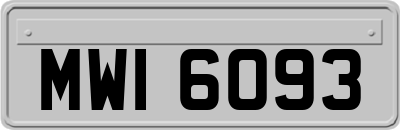 MWI 6093